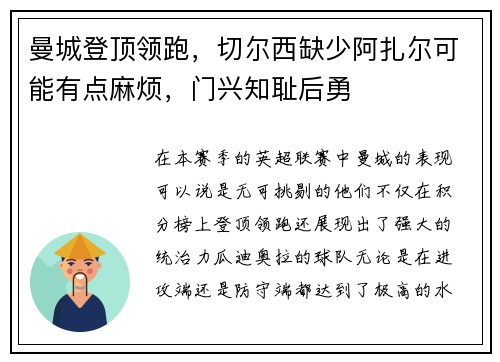 曼城登顶领跑，切尔西缺少阿扎尔可能有点麻烦，门兴知耻后勇

在本赛季的英超联赛中曼城的表现可以说是无可挑剔的他们不仅在积分榜上登顶领跑还展现出了强大的统治力瓜迪奥拉的球队无论是在进攻端还是防守端都达到了极高的水